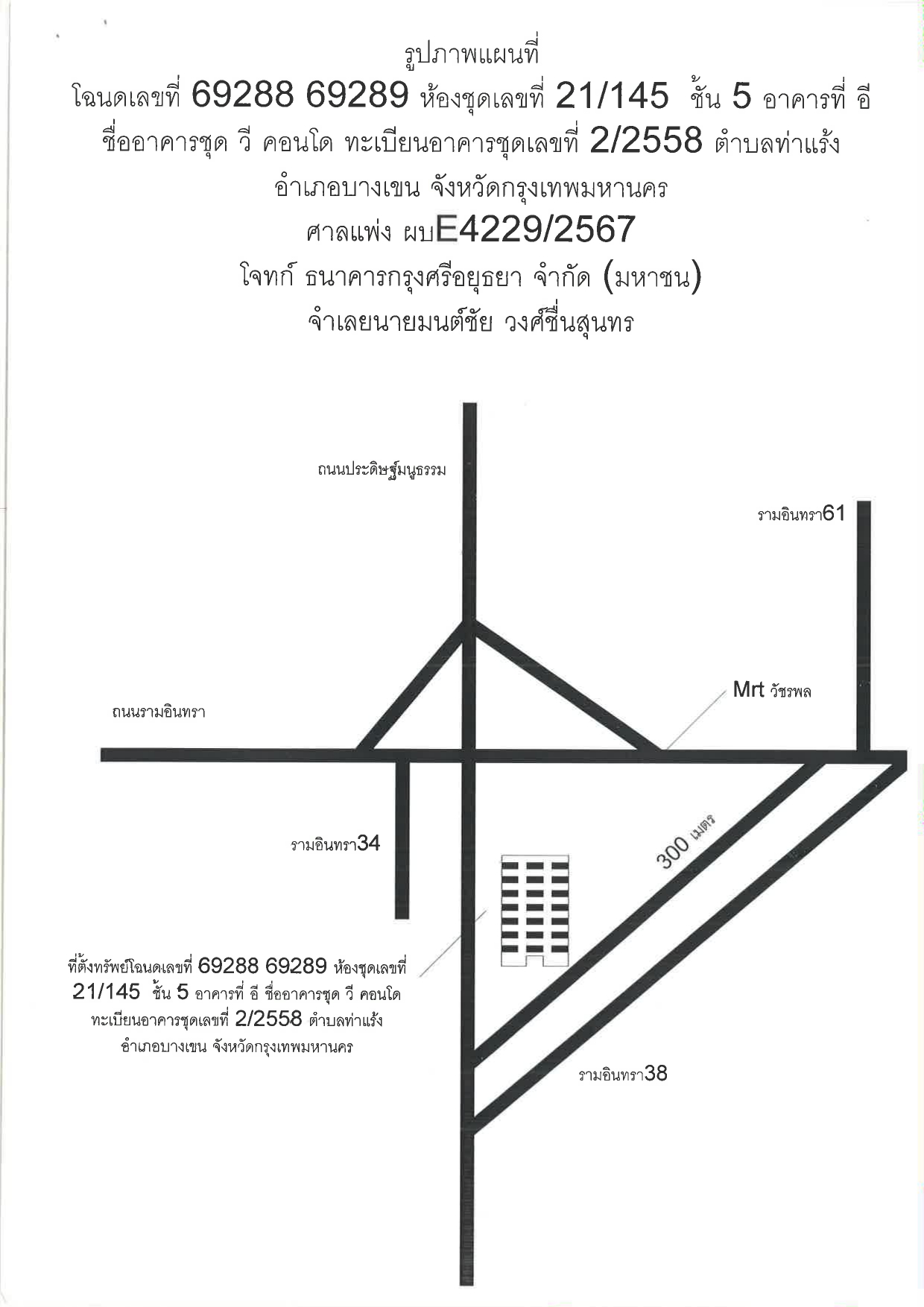 รูปภาพแผนที่
โฉนดเลขที่ 69288 69289 ห้องชุดเลขที่ 21/145 ชั้น 5 อาคารที่ อี
ชื่ออาคารชุด วี คอนโด ทะเบียนอาคารชุดเลขที่ 2/2558 ตำบลท่าแร้ง
อำเภอบางเขน จังหวัดกรุงเทพมหานคร
ศาลแพ่ง ผบE4229/2567
โจทก์ ธนาคารกรุงศรีอยุธยา จำกัด (มหาชน)
จำเลยนายมนต์ชัย วงศ์ชื่นสุนทร

ถนนประดิษฐ์มนูธรรม

รามอินทรา61

Mrt วัชรพล

ถนนรามอินทรา

รามอินทรา34

300 เมตร

ที่ตั้งทรัพย์โฉนดเลขที่ 69288 69289 ห้องชุดเลขที่ 21/145 ชั้น 5 อาคารที่ อี ชื่ออาคารชุด วี คอนโด ทะเบียนอาคารชุดเลขที่ 2/2558 ตำบลท่าแร้ง อำเภอบางเขน จังหวัดกรุงเทพมหานคร

รามอินทรา38